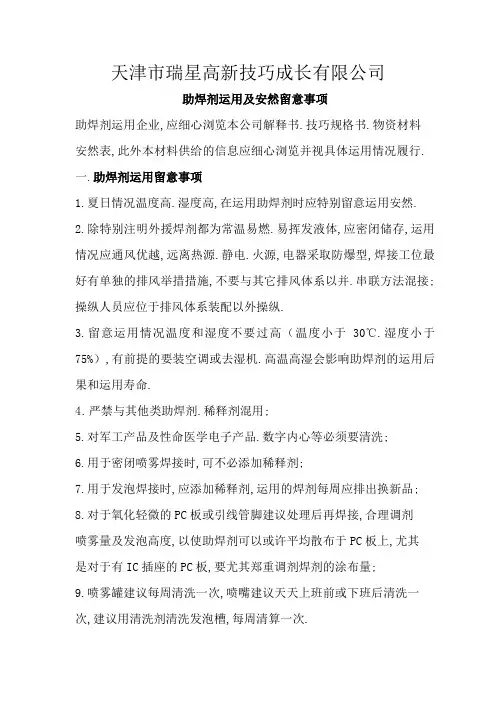 天津市瑞星高新技巧成长有限公司

助焊剂运用及安然留意事项

助焊剂运用企业,应细心浏览本公司解释书.技巧规格书.物资材料安然表,此外本材料供给的信息应细心浏览并视具体运用情况履行.

一.助焊剂运用留意事项

1.夏日情况温度高.湿度高,在运用助焊剂时应特别留意运用安然.

2.除特别注明外援焊剂都为常温易燃.易挥发液体,应密闭储存,运用情况应通风优越,远离热源.静电.火源,电器采取防爆型,焊接工位最好有单独的排风举措措施,不要与其它排风体系以并.串联方法混接;操纵人员应位于排风体系装配以外操纵.

3.留意运用情况温度和湿度不要过高(温度小于 30℃.湿度小于75%),有前提的要装空调或去湿机.高温高湿会影响助焊剂的运用后果和运用寿命.

4.严禁与其他类助焊剂.稀释剂混用;

5.对军工产品及性命医学电子产品.数字内心等必须要清洗;

6.用于密闭喷雾焊接时,可不必添加稀释剂;

7.用于发泡焊接时,应添加稀释剂,运用的焊剂每周应排出换新品;

8.对于氧化轻微的PC板或引线管脚建议处理后再焊接,合理调剂喷雾量及发泡高度,以使助焊剂可以或许平均散布于PC板上,尤其是对于有IC插座的PC板,要尤其郑重调剂焊剂的涂布量;

9.喷雾罐建议每周清洗一次,喷嘴建议天天上班前或下班后清洗一次,建议用清洗剂清洗发泡槽,每周清算一次.